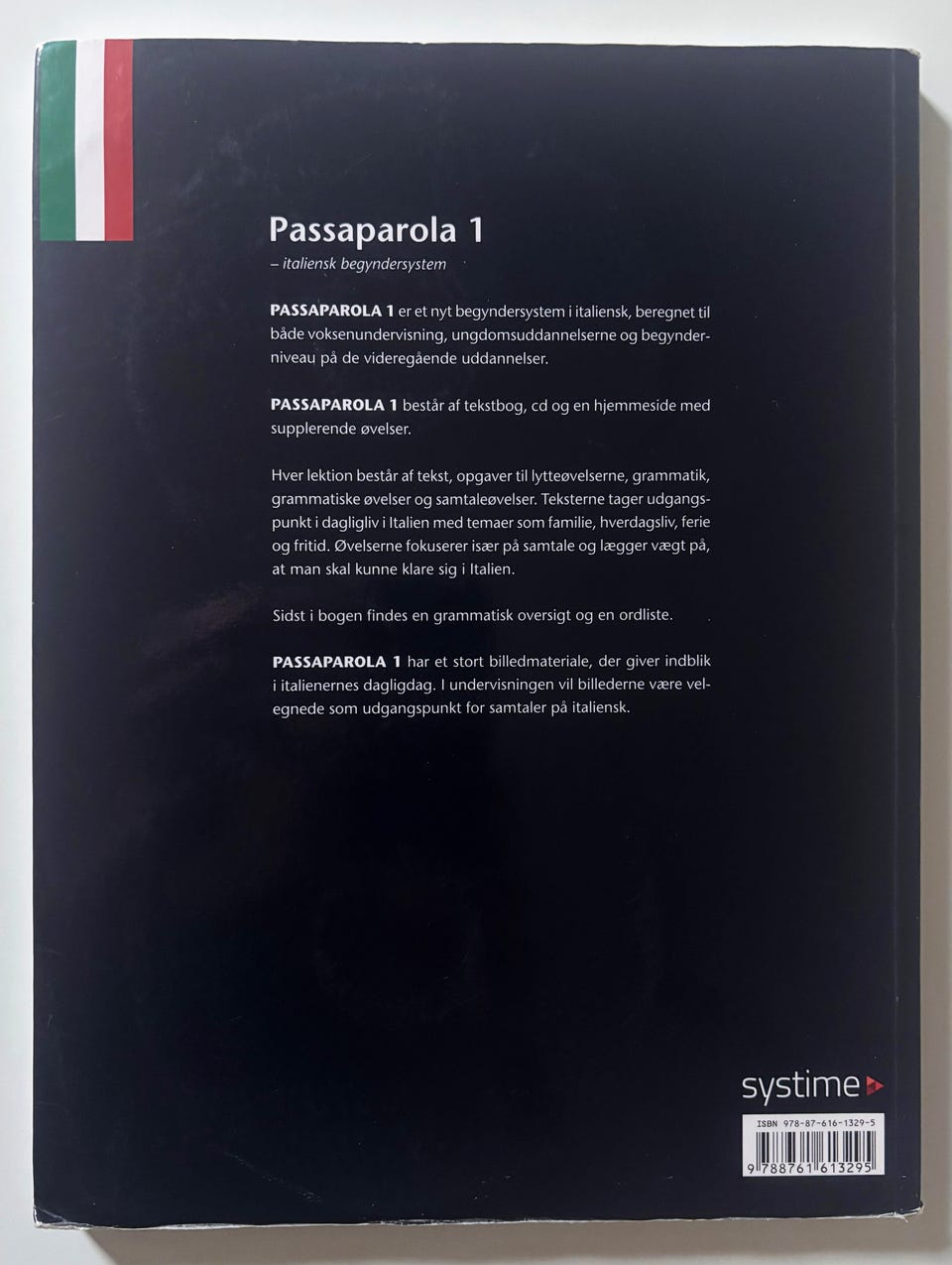 Passaparola 1

– italiensk begyndersystem

PASSAPAROLA 1 er et nyt begyndersystem i italiensk, beregnet til både voksenundervisning, ungdomsuddannelserne og begynderniveau på de videregående uddannelser.

PASSAPAROLA 1 består af tekstbog, cd og en hjemmeside med supplerende øvelser.

Hver lektion består af tekst, opgaver til lytteøvelserne, grammatik, grammatiske øvelser og samtaleøvelser. Teksterne tager udgangspunkt i dagligliv i Italien med temaer som familie, hverdagsliv, ferie og fritid. Øvelserne fokuserer især på samtale og lægger vægt på, at man skal kunne klare sig i Italien.

Sidst i bogen findes en grammatisk oversigt og en ordliste.

PASSAPAROLA 1 har et stort billedmateriale, der giver indblik i italienernes dagligdag. I undervisningen vil billederne være velegnede som udgangspunkt for samtaler på italiensk.

systime

ISBN 978-87-616-1329-5

9 788761 613295